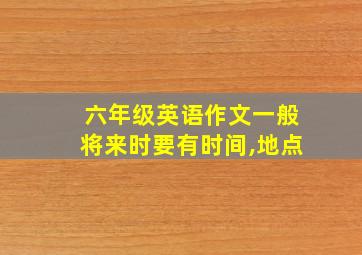 六年级英语作文一般将来时要有时间,地点